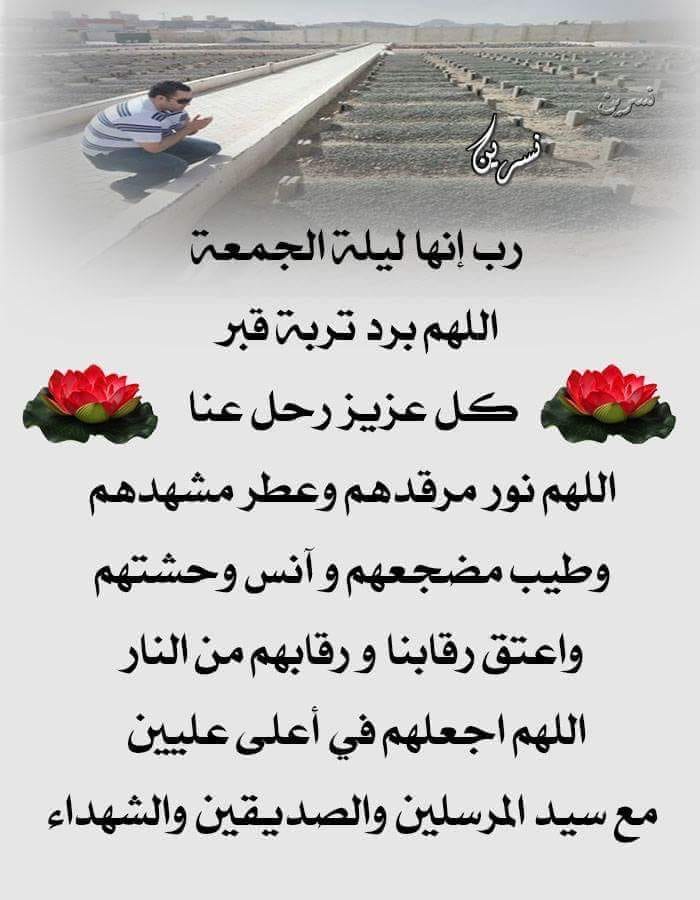 نسرين
نسرين

رب إنها ليلة الجمعة

اللهم برد تربة قبر

كل عزيز رحل عنا

اللهم نور مرقدهم وعطر مشهدهم

وطيب مضجعهم و آنس وحشتهم

واعتق رقابنا و رقابهم من النار

اللهم اجعلهم في أعلى عليين

مع سيد المرسلين والصديقين والشهداء